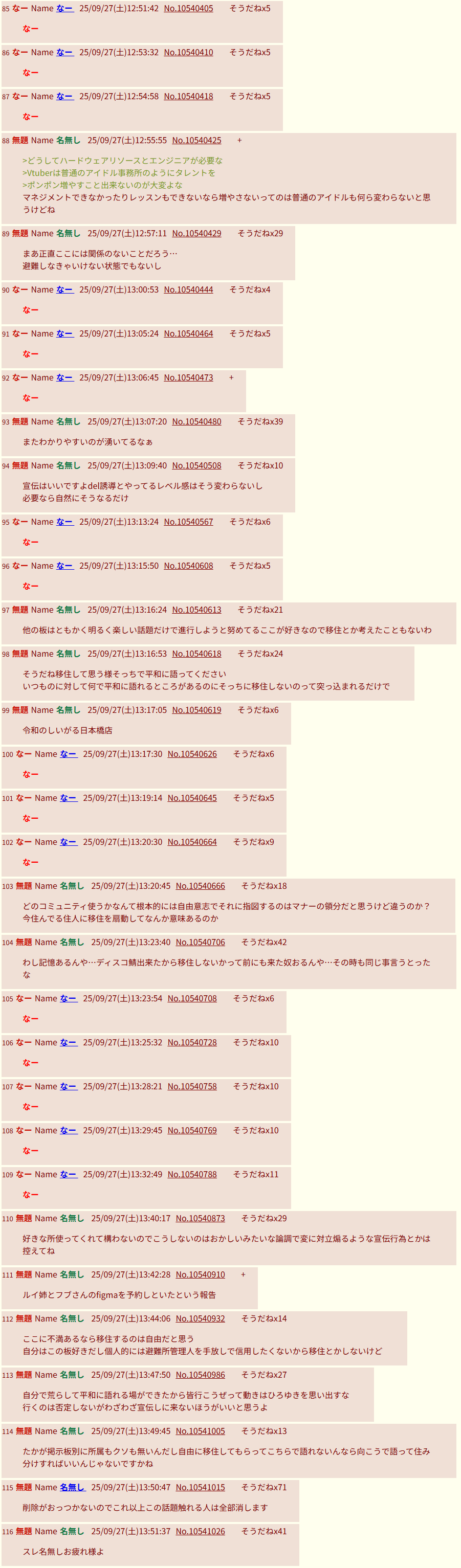 85 なー Name なー 25/09/27(土)12:51:42 No.10540405 そうだねx5

なー

86 なー Name なー 25/09/27(土)12:53:32 No.10540410 そうだねx5

なー

87 なー Name なー 25/09/27(土)12:54:58 No.10540418 そうだねx5

なー

88 無題 Name 名無し 25/09/27(土)12:55:55 No.10540425 +

>どうしてハードウェアリソースとエンジニアが必要な
>Vtuberは普通のアイドル事務所のようにタレントを
>ポンポン増やすこと出来ないのが大変よな
マネジメントできなかったりレッスンもできないなら増やさないってのは普通のアイドルも何ら変わらないと思うけどね

89 無題 Name 名無し 25/09/27(土)12:57:11 No.10540429 そうだねx29

まあ正直ここには関係のないことだろう…
避難しなきゃいけない状態でもないし

90 なー Name なー 25/09/27(土)13:00:53 No.10540444 そうだねx4

なー

91 なー Name なー 25/09/27(土)13:05:24 No.10540464 そうだねx5

なー

92 なー Name なー 25/09/27(土)13:06:45 No.10540473 +

なー

93 無題 Name 名無し 25/09/27(土)13:07:20 No.10540480 そうだねx39

またわかりやすいのが湧いてるなぁ

94 無題 Name 名無し 25/09/27(土)13:09:40 No.10540508 そうだねx10

宣伝はいいですよdel誘導とやってるレベル感はそう変わらないし
必要なら自然にそうなるだけ

95 なー Name なー 25/09/27(土)13:13:24 No.10540567 そうだねx6

なー

96 なー Name なー 25/09/27(土)13:15:50 No.10540608 そうだねx5

なー

97 無題 Name 名無し 25/09/27(土)13:16:24 No.10540613 そうだねx21

他の板はともかく明るく楽しい話題だけで進行しようと努めてるここが好きなので移住とか考えたこともないわ

98 無題 Name 名無し 25/09/27(土)13:16:53 No.10540618 そうだねx24

そうだね移住して思う様そっちで平和に語ってください
いつものに対して何で平和に語れるところがあるのにそっちに移住しないのって突っ込まれるだけで

99 無題 Name 名無し 25/09/27(土)13:17:05 No.10540619 そうだねx6

令和のしいがる日本橋店

100 なー Name なー 25/09/27(土)13:17:30 No.10540626 そうだねx6

なー

101 なー Name なー 25/09/27(土)13:19:14 No.10540645 そうだねx5

なー

102 なー Name なー 25/09/27(土)13:20:30 No.10540664 そうだねx9

なー

103 無題 Name 名無し 25/09/27(土)13:20:45 No.10540666 そうだねx18

どのコミュニティ使うかなんて根本的には自由意志でそれに指図するのはマナーの領分だと思うけど違うのか？
今住んでる住人に移住を扇動してなんか意味あるのか

104 無題 Name 名無し 25/09/27(土)13:23:40 No.10540706 そうだねx42

わし記憶あるんや…ディスコ鯖出来たから移住しないかって前にも来た奴おるんや…その時も同じ事言うとったな

105 なー Name なー 25/09/27(土)13:23:54 No.10540708 そうだねx6

なー

106 なー Name なー 25/09/27(土)13:25:32 No.10540728 そうだねx10

なー

107 なー Name なー 25/09/27(土)13:28:21 No.10540758 そうだねx10

なー

108 なー Name なー 25/09/27(土)13:29:45 No.10540769 そうだねx10

なー

109 なー Name なー 25/09/27(土)13:32:49 No.10540788 そうだねx11

なー

110 無題 Name 名無し 25/09/27(土)13:40:17 No.10540873 そうだねx29

好きな所使ってくれて構わないのでこうしないのはおかしいみたいな論調で変に対立煽るような宣伝行為とかは控えてね

111 無題 Name 名無し 25/09/27(土)13:42:28 No.10540910 +

ルイ姉とフブさんのfigmaを予約しといたという報告

112 無題 Name 名無し 25/09/27(土)13:44:06 No.10540932 そうだねx14

ここに不満あるなら移住するのは自由だと思う
自分はこの板好きだし個人的には避難所管理人を手放しで信用したくないから移住とかしないけど

113 無題 Name 名無し 25/09/27(土)13:47:50 No.10540986 そうだねx27

自分で荒らして平和に語れる場ができたから皆行こうぜって動きはひろゆきを思い出すな
行くのは否定しないがわざわざ宣伝しに来ないほうがいいと思うよ

114 無題 Name 名無し 25/09/27(土)13:49:45 No.10541005 そうだねx13

たかが掲示板別に所属もクソも無いんだし自由に移住してもらってこちらで語れないんなら向こうで語って住み分けすればいいんじゃないですかね

115 無題 Name 名無し 25/09/27(土)13:50:47 No.10541015 そうだねx71

削除がおっつかないのでこれ以上この話題触れる人は全部消します

116 無題 Name 名無し 25/09/27(土)13:51:37 No.10541026 そうだねx41

スレ名無しお疲れ様よ